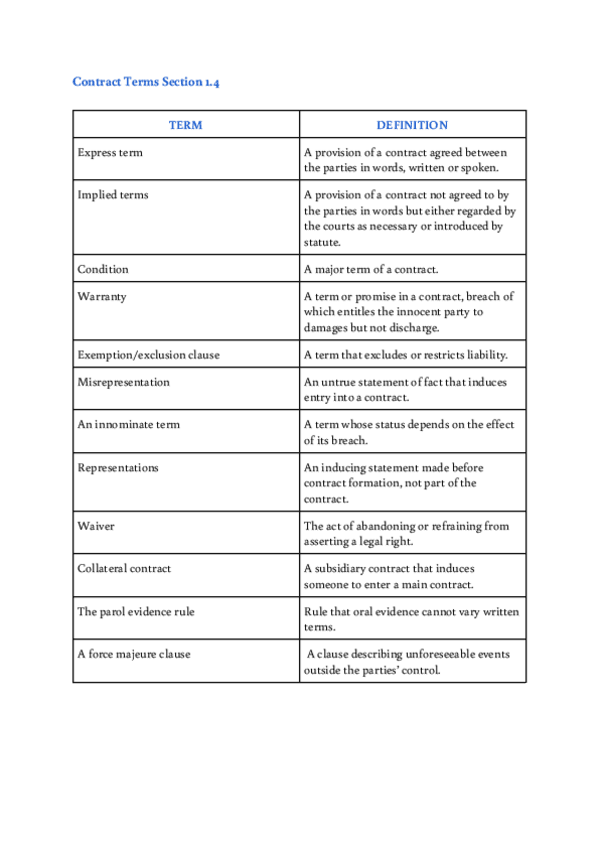 Contract Terms Section 1.4

| TERM | DEFINITION |
|---|---|
| Express term | A provision of a contract agreed between the parties in words, written or spoken. |
| Implied terms | A provision of a contract not agreed to by the parties in words but either regarded by the courts as necessary or introduced by statute. |
| Condition | A major term of a contract. |
| Warranty | A term or promise in a contract, breach of which entitles the innocent party to damages but not discharge. |
| Exemption/exclusion clause | A term that excludes or restricts liability. |
| Misrepresentation | An untrue statement of fact that induces entry into a contract. |
| An innominate term | A term whose status depends on the effect of its breach. |
| Representations | An inducing statement made before contract formation, not part of the contract. |
| Waiver | The act of abandoning or refraining from asserting a legal right. |
| Collateral contract | A subsidiary contract that induces someone to enter a main contract. |
| The parol evidence rule | Rule that oral evidence cannot vary written terms. |
| A force majeure clause | A clause describing unforeseeable events outside the parties' control. |